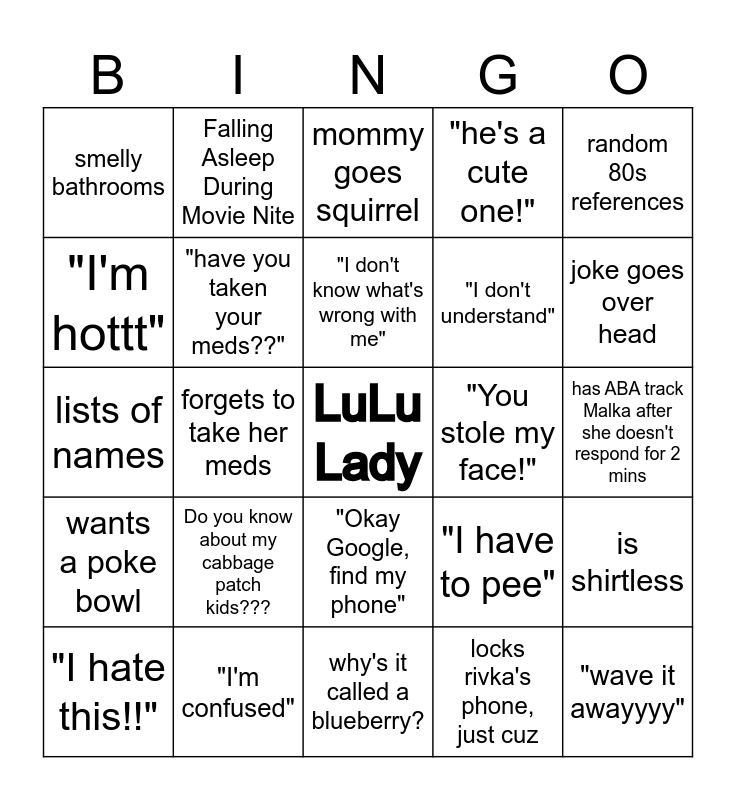 | B | I | N | G | O |
|---|---|---|---|---|
| smelly bathrooms | Falling Asleep During Movie Nite | mommy goes squirrel | "he's a cute one!" | random 80s references |
| "I'm hottt" | "have you taken your meds??" | "I don't know what's wrong with me" | "I don't understand" | joke goes over head |
| lists of names | forgets to take her meds | LuLu Lady | "You stole my face!" | has ABA track Malka after she doesn't respond for 2 mins |
| wants a poke bowl | Do you know about my cabbage patch kids??? | "Okay Google, find my phone" | "I have to pee" | is shirtless |
| "I hate this!!" | "I'm confused" | why's it called a blueberry? | locks rivka's phone, just cuz | "wave it awayyyy" |